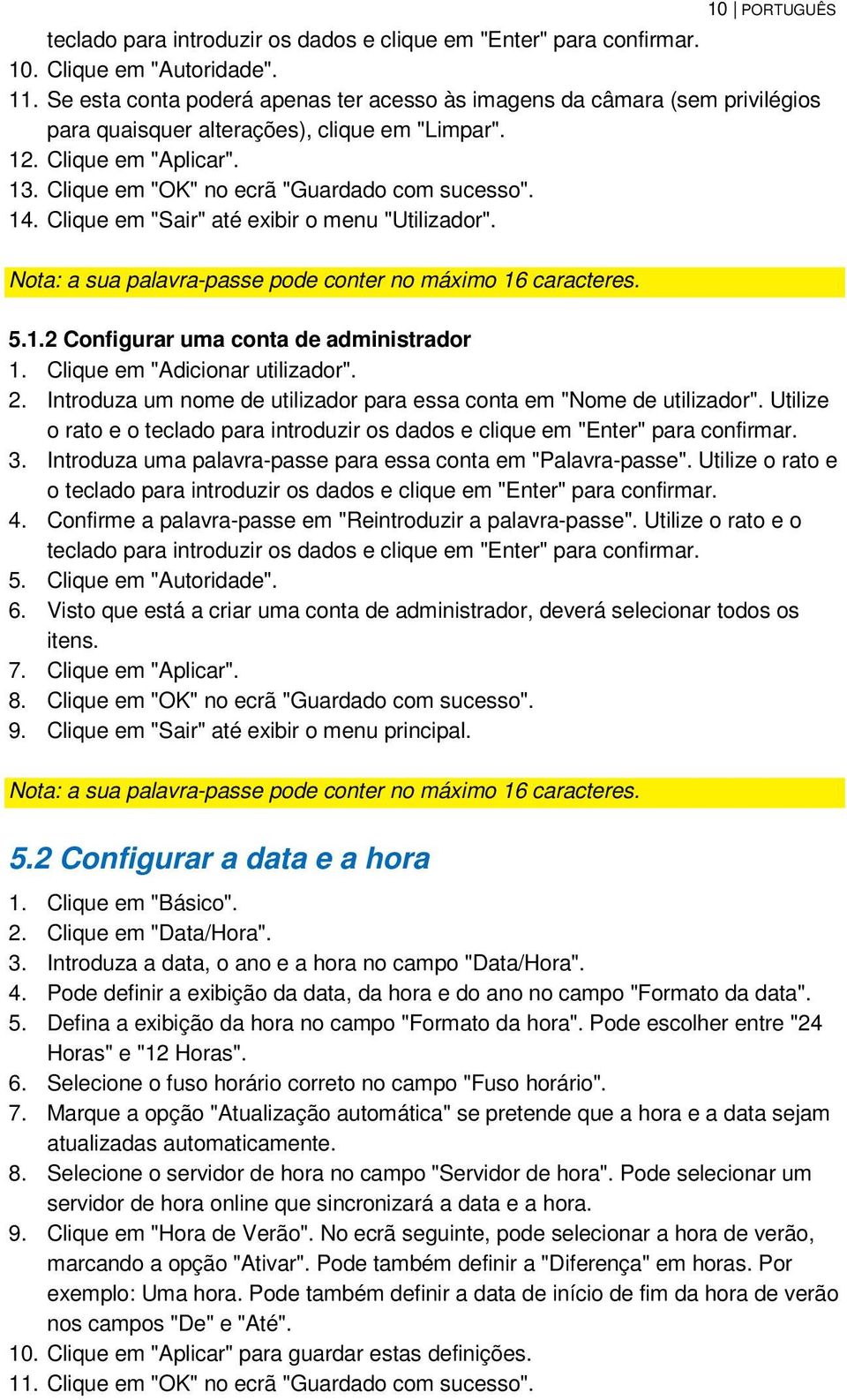 10 | PORTUGUÊS

teclado para introduzir os dados e clique em "Enter" para confirmar.
10. Clique em "Autoridade".
11. Se esta conta poderá apenas ter acesso às imagens da câmara (sem privilégios para quaisquer alterações), clique em "Limpar".
12. Clique em "Aplicar".
13. Clique em "OK" no ecrã "Guardado com sucesso".
14. Clique em "Sair" até exibir o menu "Utilizador".

Nota: a sua palavra-passe pode conter no máximo 16 caracteres.

5.1.2 Configurar uma conta de administrador
1. Clique em "Adicionar utilizador".
2. Introduza um nome de utilizador para essa conta em "Nome de utilizador". Utilize o rato e o teclado para introduzir os dados e clique em "Enter" para confirmar.
3. Introduza uma palavra-passe para essa conta em "Palavra-passe". Utilize o rato e o teclado para introduzir os dados e clique em "Enter" para confirmar.
4. Confirme a palavra-passe em "Reintroduzir a palavra-passe". Utilize o rato e o teclado para introduzir os dados e clique em "Enter" para confirmar.
5. Clique em "Autoridade".
6. Visto que está a criar uma conta de administrador, deverá selecionar todos os itens.
7. Clique em "Aplicar".
8. Clique em "OK" no ecrã "Guardado com sucesso".
9. Clique em "Sair" até exibir o menu principal.

Nota: a sua palavra-passe pode conter no máximo 16 caracteres.

5.2 Configurar a data e a hora
1. Clique em "Básico".
2. Clique em "Data/Hora".
3. Introduza a data, o ano e a hora no campo "Data/Hora".
4. Pode definir a exibição da data, da hora e do ano no campo "Formato da data".
5. Defina a exibição da hora no campo "Formato da hora". Pode escolher entre "24 Horas" e "12 Horas".
6. Selecione o fuso horário correto no campo "Fuso horário".
7. Marque a opção "Atualização automática" se pretende que a hora e a data sejam atualizadas automaticamente.
8. Selecione o servidor de hora no campo "Servidor de hora". Pode selecionar um servidor de hora online que sincronizará a data e a hora.
9. Clique em "Hora de Verão". No ecrã seguinte, pode selecionar a hora de verão, marcando a opção "Ativar". Pode também definir a "Diferença" em horas. Por exemplo: Uma hora. Pode também definir a data de início de fim da hora de verão nos campos "De" e "Até".
10. Clique em "Aplicar" para guardar estas definições.
11. Clique em "OK" no ecrã "Guardado com sucesso".